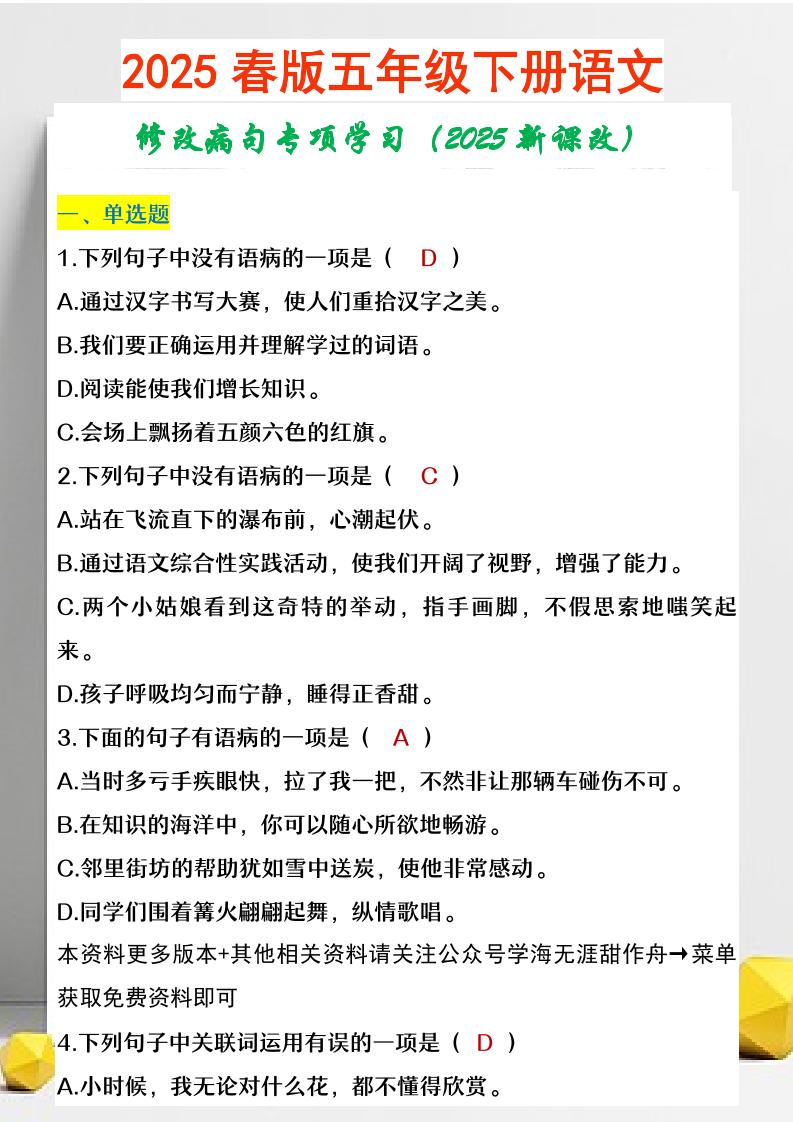 2025 春版五年级下册语文

修改病句专项学习（2025 新课改）

一、单选题

1.下列句子中没有语病的一项是（ D ）

A.通过汉字书写大赛，使人们重拾汉字之美。

B.我们要正确运用并理解学过的词语。

D.阅读能使我们增长知识。

C.会场上飘扬着五颜六色的红旗。

2.下列句子中没有语病的一项是（ C ）

A.站在飞流直下的瀑布前，心潮起伏。

B.通过语文综合性实践活动，使我们开阔了视野，增强了能力。

C.两个小姑娘看到这奇特的举动，指手画脚，不假思索地嗤笑起来。

D.孩子呼吸均匀而宁静，睡得正香甜。

3.下面的句子有语病的一项是（ A ）

A.当时多亏手疾眼快，拉了我一把，不然非让那辆车碰伤不可。

B.在知识的海洋中，你可以随心所欲地畅游。

C.邻里街坊的帮助犹如雪中送炭，使他非常感动。

D.同学们围着篝火翩翩起舞，纵情歌唱。

本资料更多版本+其他相关资料请关注公众号学海无涯甜作舟→菜单获取免费资料即可

4.下列句子中关联词运用有误的一项是（ D ）

A.小时候，我无论对什么花，都不懂得欣赏。